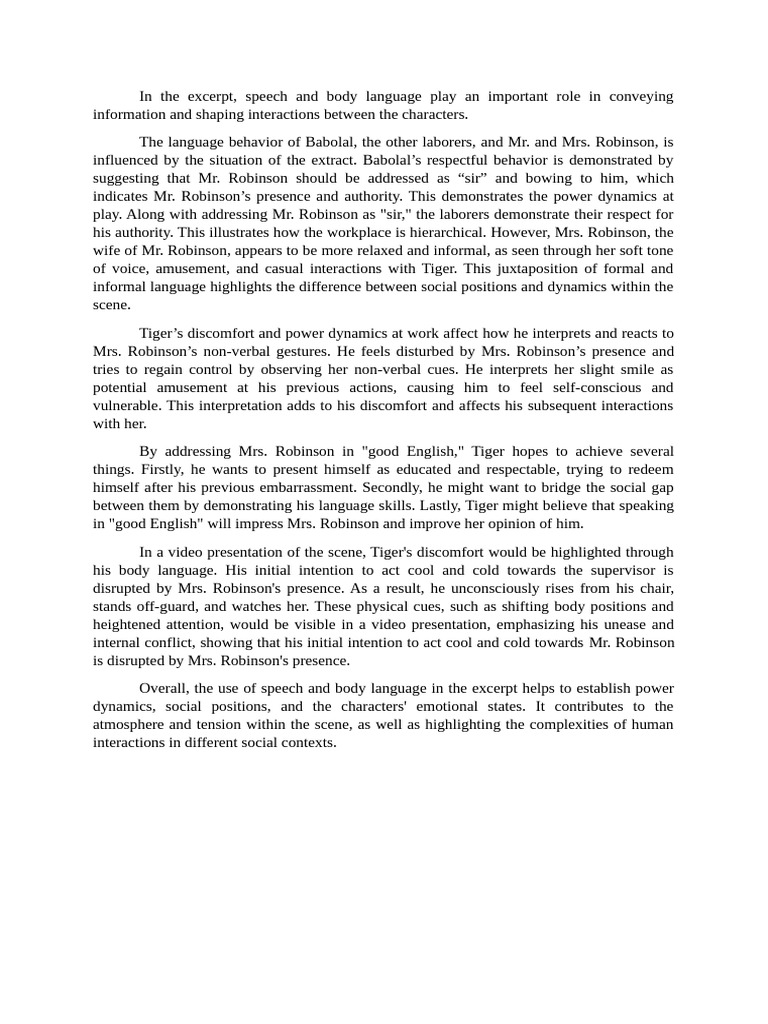 In the excerpt, speech and body language play an important role in conveying information and shaping interactions between the characters.

The language behavior of Babolal, the other laborers, and Mr. and Mrs. Robinson, is influenced by the situation of the extract. Babolal's respectful behavior is demonstrated by suggesting that Mr. Robinson should be addressed as "sir" and bowing to him, which indicates Mr. Robinson's presence and authority. This demonstrates the power dynamics at play. Along with addressing Mr. Robinson as "sir," the laborers demonstrate their respect for his authority. This illustrates how the workplace is hierarchical. However, Mrs. Robinson, the wife of Mr. Robinson, appears to be more relaxed and informal, as seen through her soft tone of voice, amusement, and casual interactions with Tiger. This juxtaposition of formal and informal language highlights the difference between social positions and dynamics within the scene.

Tiger's discomfort and power dynamics at work affect how he interprets and reacts to Mrs. Robinson's non-verbal gestures. He feels disturbed by Mrs. Robinson's presence and tries to regain control by observing her non-verbal cues. He interprets her slight smile as potential amusement at his previous actions, causing him to feel self-conscious and vulnerable. This interpretation adds to his discomfort and affects his subsequent interactions with her.

By addressing Mrs. Robinson in "good English," Tiger hopes to achieve several things. Firstly, he wants to present himself as educated and respectable, trying to redeem himself after his previous embarrassment. Secondly, he might want to bridge the social gap between them by demonstrating his language skills. Lastly, Tiger might believe that speaking in "good English" will impress Mrs. Robinson and improve her opinion of him.

In a video presentation of the scene, Tiger's discomfort would be highlighted through his body language. His initial intention to act cool and cold towards the supervisor is disrupted by Mrs. Robinson's presence. As a result, he unconsciously rises from his chair, stands off-guard, and watches her. These physical cues, such as shifting body positions and heightened attention, would be visible in a video presentation, emphasizing his unease and internal conflict, showing that his initial intention to act cool and cold towards Mr. Robinson is disrupted by Mrs. Robinson's presence.

Overall, the use of speech and body language in the excerpt helps to establish power dynamics, social positions, and the characters' emotional states. It contributes to the atmosphere and tension within the scene, as well as highlighting the complexities of human interactions in different social contexts.